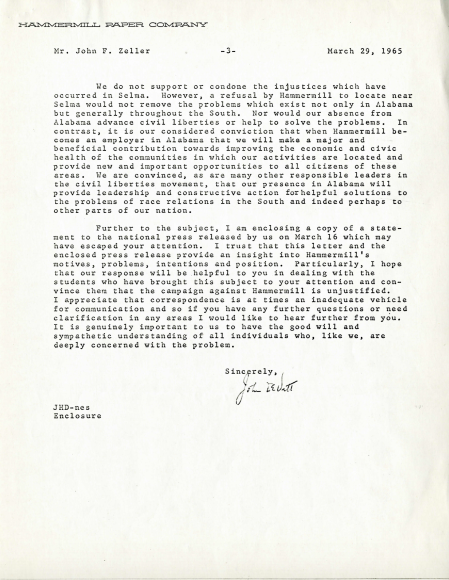 HAMMERMILL PAPER COMPANY

Mr. John F. Zeller -3- March 29, 1965

We do not support or condone the injustices which have occurred in Selma. However, a refusal by Hammermill to locate near Selma would not remove the problems which exist not only in Alabama but generally throughout the South. Nor would our absence from Alabama advance civil liberties or help to solve the problems. In contrast, it is our considered conviction that when Hammermill becomes an employer in Alabama that we will make a major and beneficial contribution towards improving the economic and civic health of the communities in which our activities are located and provide new and important opportunities to all citizens of these areas. We are convinced, as are many other responsible leaders in the civil liberties movement, that our presence in Alabama will provide leadership and constructive action forhelpful solutions to the problems of race relations in the South and indeed perhaps to other parts of our nation.

Further to the subject, I am enclosing a copy of a statement to the national press released by us on March 16 which may have escaped your attention. I trust that this letter and the enclosed press release provide an insight into Hammermill's motives, problems, intentions and position. Particularly, I hope that our response will be helpful to you in dealing with the students who have brought this subject to your attention and convince them that the campaign against Hammermill is unjustified. I appreciate that correspondence is at times an inadequate vehicle for communication and so if you have any further questions or need clarification in any areas I would like to hear further from you. It is genuinely important to us to have the good will and sympathetic understanding of all individuals who, like we, are deeply concerned with the problem.

Sincerely,

John DeWitt

JHD-nes
Enclosure